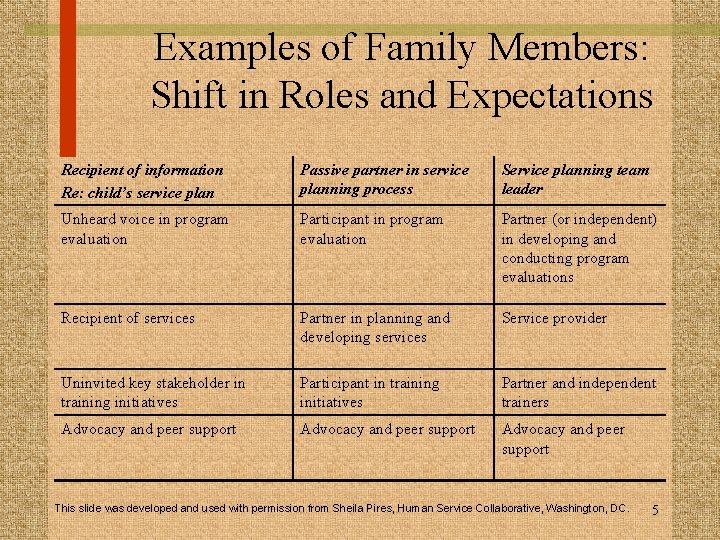 Examples of Family Members: Shift in Roles and Expectations

| Recipient of information Re: child's service plan | Passive partner in service planning process | Service planning team leader |
|---|---|---|
| Unheard voice in program evaluation | Participant in program evaluation | Partner (or independent) in developing and conducting program evaluations |
| Recipient of services | Partner in planning and developing services | Service provider |
| Uninvited key stakeholder in training initiatives | Participant in training initiatives | Partner and independent trainers |
| Advocacy and peer support | Advocacy and peer support | Advocacy and peer support |

This slide was developed and used with permission from Sheila Pires, Human Service Collaborative, Washington, DC. 5